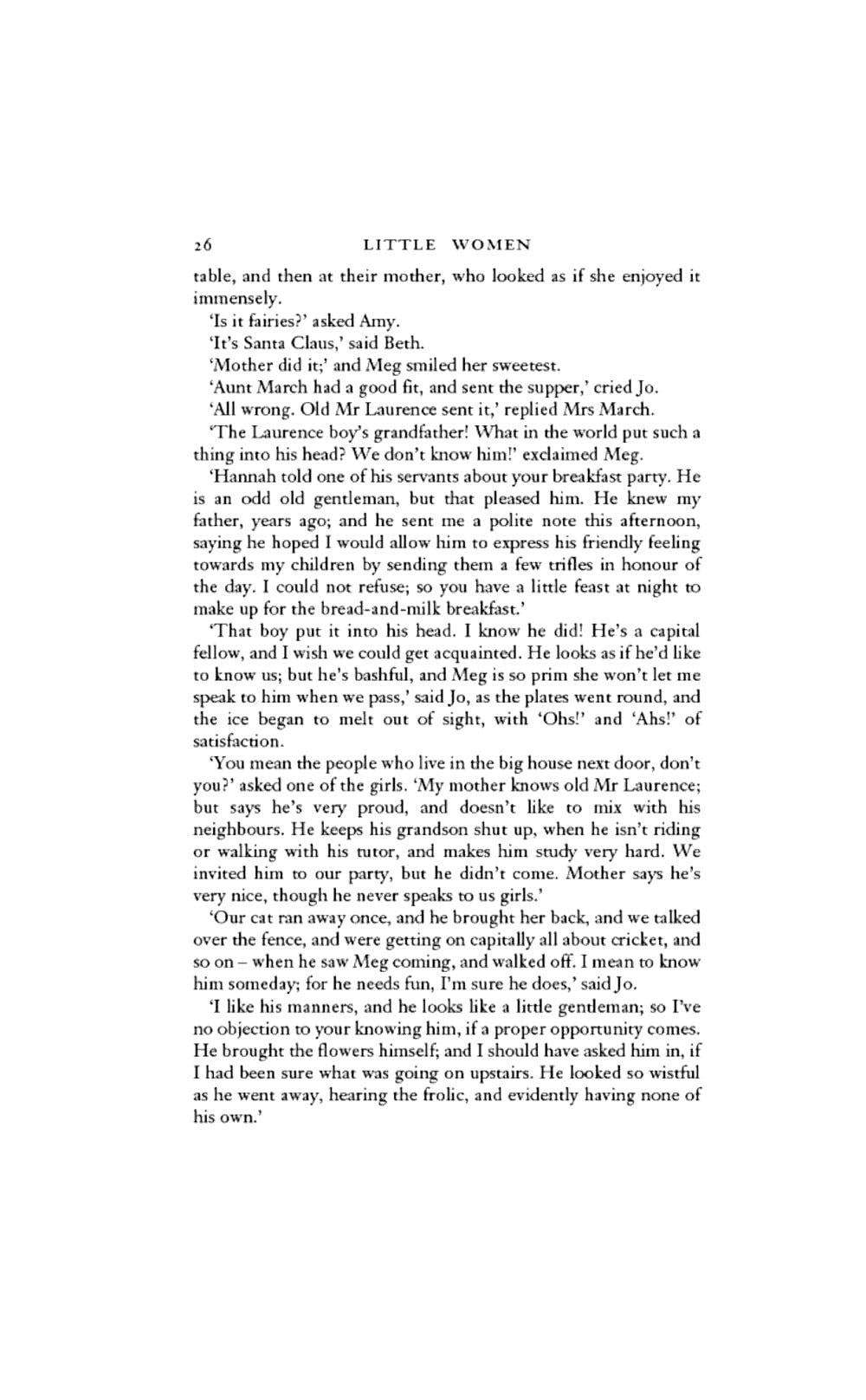 26 LITTLE WOMEN

table, and then at their mother, who looked as if she enjoyed it immensely.

'Is it fairies?' asked Amy.

'It's Santa Claus,' said Beth.

'Mother did it;' and Meg smiled her sweetest.

'Aunt March had a good fit, and sent the supper,' cried Jo.

'All wrong. Old Mr Laurence sent it,' replied Mrs March.

'The Laurence boy's grandfather! What in the world put such a thing into his head? We don't know him!' exclaimed Meg.

'Hannah told one of his servants about your breakfast party. He is an odd old gentleman, but that pleased him. He knew my father, years ago; and he sent me a polite note this afternoon, saying he hoped I would allow him to express his friendly feeling towards my children by sending them a few trifles in honour of the day. I could not refuse; so you have a little feast at night to make up for the bread-and-milk breakfast.'

'That boy put it into his head. I know he did! He's a capital fellow, and I wish we could get acquainted. He looks as if he'd like to know us; but he's bashful, and Meg is so prim she won't let me speak to him when we pass,' said Jo, as the plates went round, and the ice began to melt out of sight, with 'Ohs!' and 'Ahs!' of satisfaction.

'You mean the people who live in the big house next door, don't you?' asked one of the girls. 'My mother knows old Mr Laurence; but says he's very proud, and doesn't like to mix with his neighbours. He keeps his grandson shut up, when he isn't riding or walking with his tutor, and makes him study very hard. We invited him to our party, but he didn't come. Mother says he's very nice, though he never speaks to us girls.'

'Our cat ran away once, and he brought her back, and we talked over the fence, and were getting on capitally all about cricket, and so on – when he saw Meg coming, and walked off. I mean to know him someday; for he needs fun, I'm sure he does,' said Jo.

'I like his manners, and he looks like a little gentleman; so I've no objection to your knowing him, if a proper opportunity comes. He brought the flowers himself; and I should have asked him in, if I had been sure what was going on upstairs. He looked so wistful as he went away, hearing the frolic, and evidently having none of his own.'